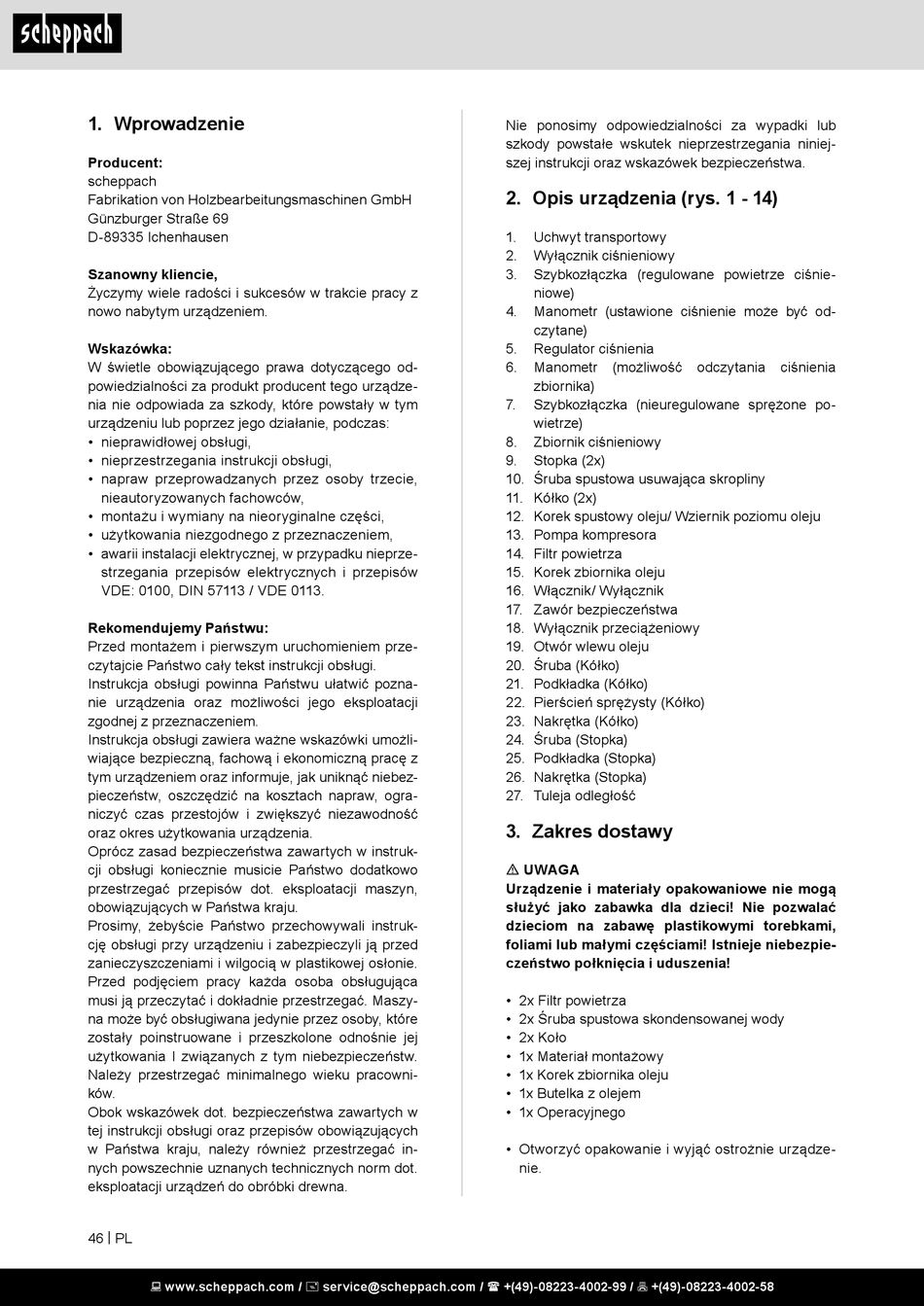 scheppach

1. Wprowadzenie

Producent:
scheppach
Fabrikation von Holzbearbeitungsmaschinen GmbH
Günzburger Straße 69
D-89335 Ichenhausen

Szanowny kliencie,
Życzymy wiele radości i sukcesów w trakcie pracy z nowo nabytym urządzeniem.

Wskazówka:
W świetle obowiązującego prawa dotyczącego odpowiedzialności za produkt producent tego urządzenia nie odpowiada za szkody, które powstały w tym urządzeniu lub poprzez jego działanie, podczas:
• nieprawidłowej obsługi,
• nieprzestrzegania instrukcji obsługi,
• napraw przeprowadzanych przez osoby trzecie, nieautoryzowanych fachowców,
• montażu i wymiany na nieoryginalne części,
• użytkowania niezgodnego z przeznaczeniem,
• awarii instalacji elektrycznej, w przypadku nieprzestrzegania przepisów elektrycznych i przepisów VDE: 0100, DIN 57113 / VDE 0113.

Rekomendujemy Państwu:
Przed montażem i pierwszym uruchomieniem przeczytajcie Państwo cały tekst instrukcji obsługi. Instrukcja obsługi powinna Państwu ułatwić poznanie urządzenia oraz możliwości jego eksploatacji zgodnej z przeznaczeniem.
Instrukcja obsługi zawiera ważne wskazówki umożliwiające bezpieczną, fachową i ekonomiczną pracę z tym urządzeniem oraz informuje, jak uniknąć niebezpieczeństw, oszczędzić na kosztach napraw, ograniczyć czas przestojów i zwiększyć niezawodność oraz okres użytkowania urządzenia.
Oprócz zasad bezpieczeństwa zawartych w instrukcji obsługi koniecznie musicie Państwo dodatkowo przestrzegać przepisów dot. eksploatacji maszyn, obowiązujących w Państwa kraju.
Prosimy, żebyście Państwo przechowywali instrukcję obsługi przy urządzeniu i zabezpieczyli ją przed zanieczyszczeniami i wilgocią w plastikowej osłonie. Przed podjęciem pracy każda osoba obsługująca musi ją przeczytać i dokładnie przestrzegać. Maszyna może być obsługiwana jedynie przez osoby, które zostały poinstruowane i przeszkolone odnośnie jej użytkowania I związanych z tym niebezpieczeństw. Należy przestrzegać minimalnego wieku pracowników.
Obok wskazówek dot. bezpieczeństwa zawartych w tej instrukcji obsługi oraz przepisów obowiązujących w Państwa kraju, należy również przestrzegać innych powszechnie uznanych technicznych norm dot. eksploatacji urządzeń do obróbki drewna.

Nie ponosimy odpowiedzialności za wypadki lub szkody powstałe wskutek nieprzestrzegania niniejszej instrukcji oraz wskazówek bezpieczeństwa.

2. Opis urządzenia (rys. 1 - 14)

1. Uchwyt transportowy
2. Wyłącznik ciśnieniowy
3. Szybkozłączka (regulowane powietrze ciśnieniowe)
4. Manometr (ustawione ciśnienie może być odczytane)
5. Regulator ciśnienia
6. Manometr (możliwość odczytania ciśnienia zbiornika)
7. Szybkozłączka (nieuregulowane sprężone powietrze)
8. Zbiornik ciśnieniowy
9. Stopka (2x)
10. Śruba spustowa usuwająca skropliny
11. Kółko (2x)
12. Korek spustowy oleju/ Wziernik poziomu oleju
13. Pompa kompresora
14. Filtr powietrza
15. Korek zbiornika oleju
16. Włącznik/ Wyłącznik
17. Zawór bezpieczeństwa
18. Wyłącznik przeciążeniowy
19. Otwór wlewu oleju
20. Śruba (Kółko)
21. Podkładka (Kółko)
22. Pierścień sprężysty (Kółko)
23. Nakrętka (Kółko)
24. Śruba (Stopka)
25. Podkładka (Stopka)
26. Nakrętka (Stopka)
27. Tuleja odległość

3. Zakres dostawy

⚠ UWAGA
Urządzenie i materiały opakowaniowe nie mogą służyć jako zabawka dla dzieci! Nie pozwalać dzieciom na zabawę plastikowymi torebkami, foliami lub małymi częściami! Istnieje niebezpieczeństwo połknięcia i uduszenia!

• 2x Filtr powietrza
• 2x Śruba spustowa skondensowanej wody
• 2x Koło
• 1x Materiał montażowy
• 1x Korek zbiornika oleju
• 1x Butelka z olejem
• 1x Operacyjnego

• Otworzyć opakowanie i wyjąć ostrożnie urządzenie.

46 | PL

www.scheppach.com / service@scheppach.com / +(49)-08223-4002-99 / +(49)-08223-4002-58